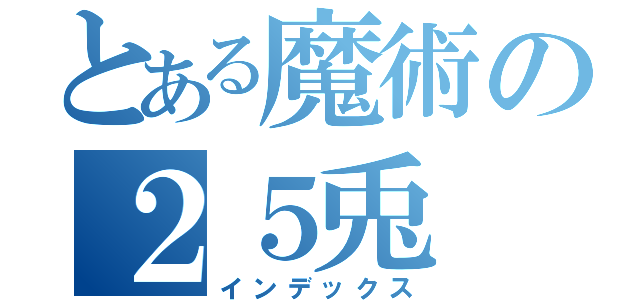 とある魔術の
２５兎
インデックス